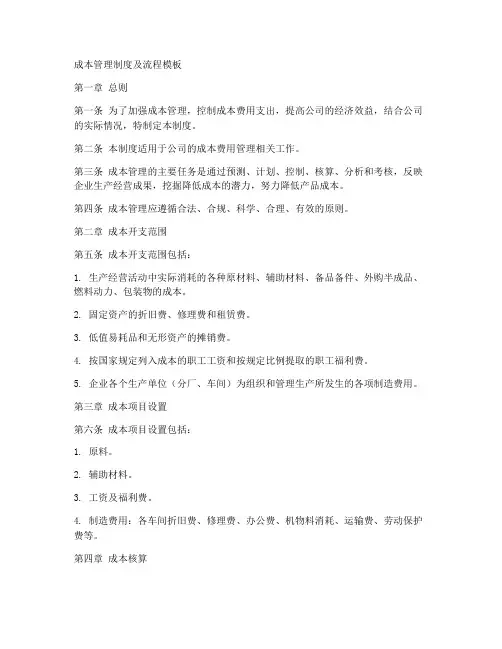 成本管理制度及流程模板

第一章 总则

第一条 为了加强成本管理，控制成本费用支出，提高公司的经济效益，结合公司的实际情况，特制定本制度。

第二条 本制度适用于公司的成本费用管理相关工作。

第三条 成本管理的主要任务是通过预测、计划、控制、核算、分析和考核，反映企业生产经营成果，挖掘降低成本的潜力，努力降低产品成本。

第四条 成本管理应遵循合法、合规、科学、合理、有效的原则。

第二章 成本开支范围

第五条 成本开支范围包括：

1. 生产经营活动中实际消耗的各种原材料、辅助材料、备品备件、外购半成品、燃料动力、包装物的成本。

2. 固定资产的折旧费、修理费和租赁费。

3. 低值易耗品和无形资产的摊销费。

4. 按国家规定列入成本的职工工资和按规定比例提取的职工福利费。

5. 企业各个生产单位（分厂、车间）为组织和管理生产所发生的各项制造费用。

第三章 成本项目设置

第六条 成本项目设置包括：

1. 原料。

2. 辅助材料。

3. 工资及福利费。

4. 制造费用：各车间折旧费、修理费、办公费、机物料消耗、运输费、劳动保护费等。

第四章 成本核算